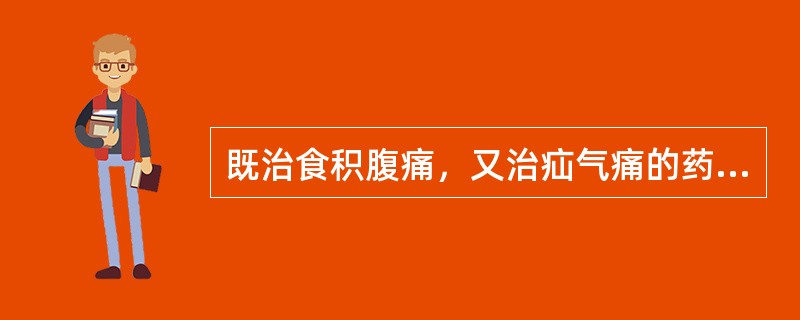 既治食积腹痛，又治疝气痛的药...